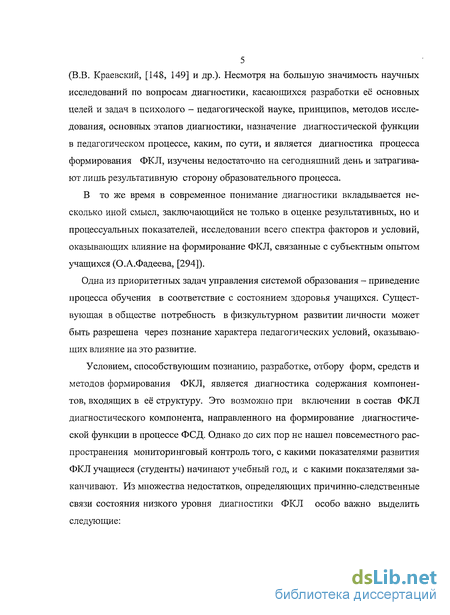 5

(В.В. Краевский, [148, 149] и др.). Несмотря на большую значимость научных исследований по вопросам диагностики, касающихся разработки её основных целей и задач в психолого – педагогической науке, принципов, методов исследования, основных этапов диагностики, назначение диагностической функции в педагогическом процессе, каким, по сути, и является диагностика процесса формирования ФКЛ, изучены недостаточно на сегодняшний день и затрагивают лишь результативную сторону образовательного процесса.

В то же время в современное понимание диагностики вкладывается несколько иной смысл, заключающийся не только в оценке результативных, но и процессуальных показателей, исследовании всего спектра факторов и условий, оказывающих влияние на формирование ФКЛ, связанные с субъектным опытом учащихся (О.А.Фадеева, [294]).

Одна из приоритетных задач управления системой образования – приведение процесса обучения в соответствие с состоянием здоровья учащихся. Существующая в обществе потребность в физкультурном развитии личности может быть разрешена через познание характера педагогических условий, оказывающих влияние на это развитие.

Условием, способствующим познанию, разработке, отбору форм, средств и методов формирования ФКЛ, является диагностика содержания компонентов, входящих в её структуру. Это возможно при включении в состав ФКЛ диагностического компонента, направленного на формирование диагностической функции в процессе ФСД. Однако до сих пор не нашел повсеместного распространения мониторинговый контроль того, с какими показателями развития ФКЛ учащиеся (студенты) начинают учебный год, и с какими показателями заканчивают. Из множества недостатков, определяющих причинно-следственные связи состояния низкого уровня диагностики ФКЛ особо важно выделить следующие:

dsLib.net
библиотека диссертаций